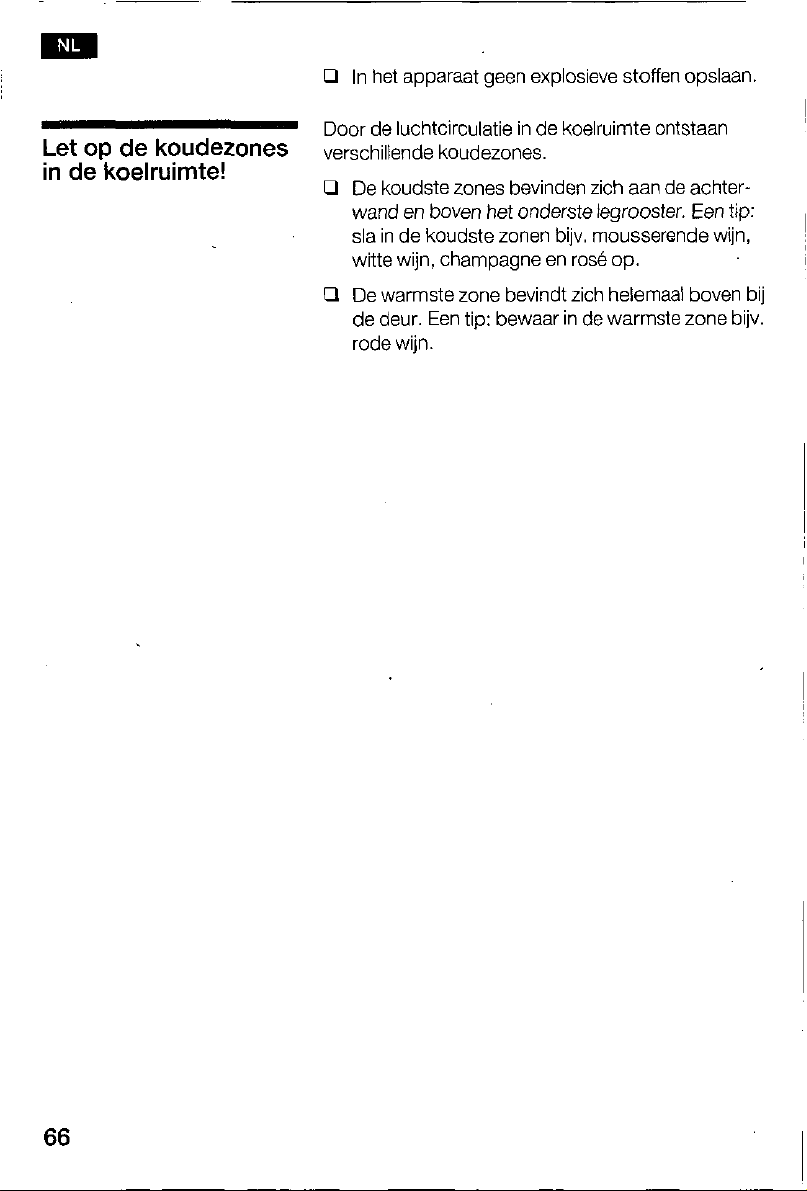 NL

❑ In het apparaat geen explosieve stoffen opslaan.

Let op de koudezones in de koelruimte!

Door de luchtcirculatie in de koelruimte ontstaan verschillende koudezones.

❑ De koudste zones bevinden zich aan de achterwand en boven het onderste legrooster. Een tip: sla in de koudste zonen bijv. mousserende wijn, witte wijn, champagne en rosé op.

❑ De warmste zone bevindt zich helemaal boven bij de deur. Een tip: bewaar in de warmste zone bijv. rode wijn.

66